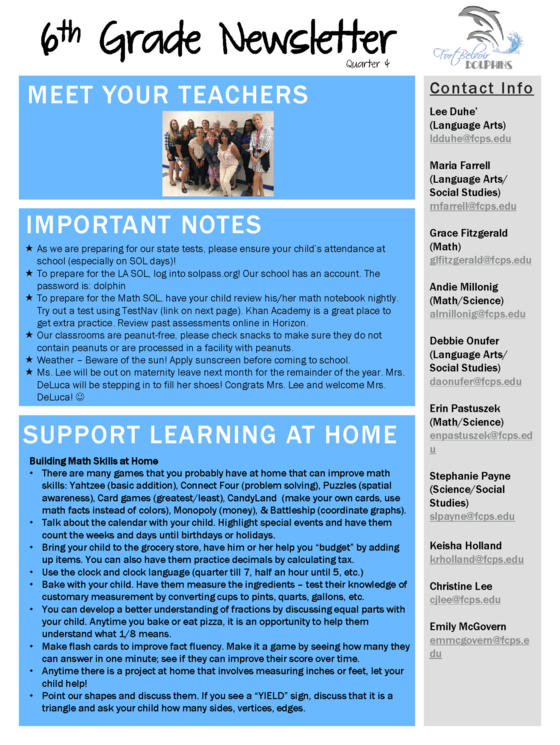 6th Grade Newsletter

Quarter 4

Fort Belvoir DOLPHINS

MEET YOUR TEACHERS

IMPORTANT NOTES

★ As we are preparing for our state tests, please ensure your child's attendance at school (especially on SOL days)!
★ To prepare for the LA SOL, log into solpass.org! Our school has an account. The password is: dolphin
★ To prepare for the Math SOL, have your child review his/her math notebook nightly. Try out a test using TestNav (link on next page). Khan Academy is a great place to get extra practice. Review past assessments online in Horizon.
★ Our classrooms are peanut-free, please check snacks to make sure they do not contain peanuts or are processed in a facility with peanuts.
★ Weather – Beware of the sun! Apply sunscreen before coming to school.
★ Ms. Lee will be out on maternity leave next month for the remainder of the year. Mrs. DeLuca will be stepping in to fill her shoes! Congrats Mrs. Lee and welcome Mrs. DeLuca! ☺

SUPPORT LEARNING AT HOME

Building Math Skills at Home
• There are many games that you probably have at home that can improve math skills: Yahtzee (basic addition), Connect Four (problem solving), Puzzles (spatial awareness), Card games (greatest/least), CandyLand (make your own cards, use math facts instead of colors), Monopoly (money), & Battleship (coordinate graphs).
• Talk about the calendar with your child. Highlight special events and have them count the weeks and days until birthdays or holidays.
• Bring your child to the grocery store, have him or her help you "budget" by adding up items. You can also have them practice decimals by calculating tax.
• Use the clock and clock language (quarter till 7, half an hour until 5, etc.)
• Bake with your child. Have them measure the ingredients – test their knowledge of customary measurement by converting cups to pints, quarts, gallons, etc.
• You can develop a better understanding of fractions by discussing equal parts with your child. Anytime you bake or eat pizza, it is an opportunity to help them understand what 1/8 means.
• Make flash cards to improve fact fluency. Make it a game by seeing how many they can answer in one minute; see if they can improve their score over time.
• Anytime there is a project at home that involves measuring inches or feet, let your child help!
• Point our shapes and discuss them. If you see a "YIELD" sign, discuss that it is a triangle and ask your child how many sides, vertices, edges.

Contact Info

Lee Duhe' (Language Arts) ldduhe@fcps.edu

Maria Farrell (Language Arts/ Social Studies) mfarrell@fcps.edu

Grace Fitzgerald (Math) glfitzgerald@fcps.edu

Andie Millonig (Math/Science) almillonig@fcps.edu

Debbie Onufer (Language Arts/ Social Studies) daonufer@fcps.edu

Erin Pastuszek (Math/Science) enpastuszek@fcps.edu

Stephanie Payne (Science/Social Studies) slpayne@fcps.edu

Keisha Holland krholland@fcps.edu

Christine Lee cjlee@fcps.edu

Emily McGovern emmcgovern@fcps.edu